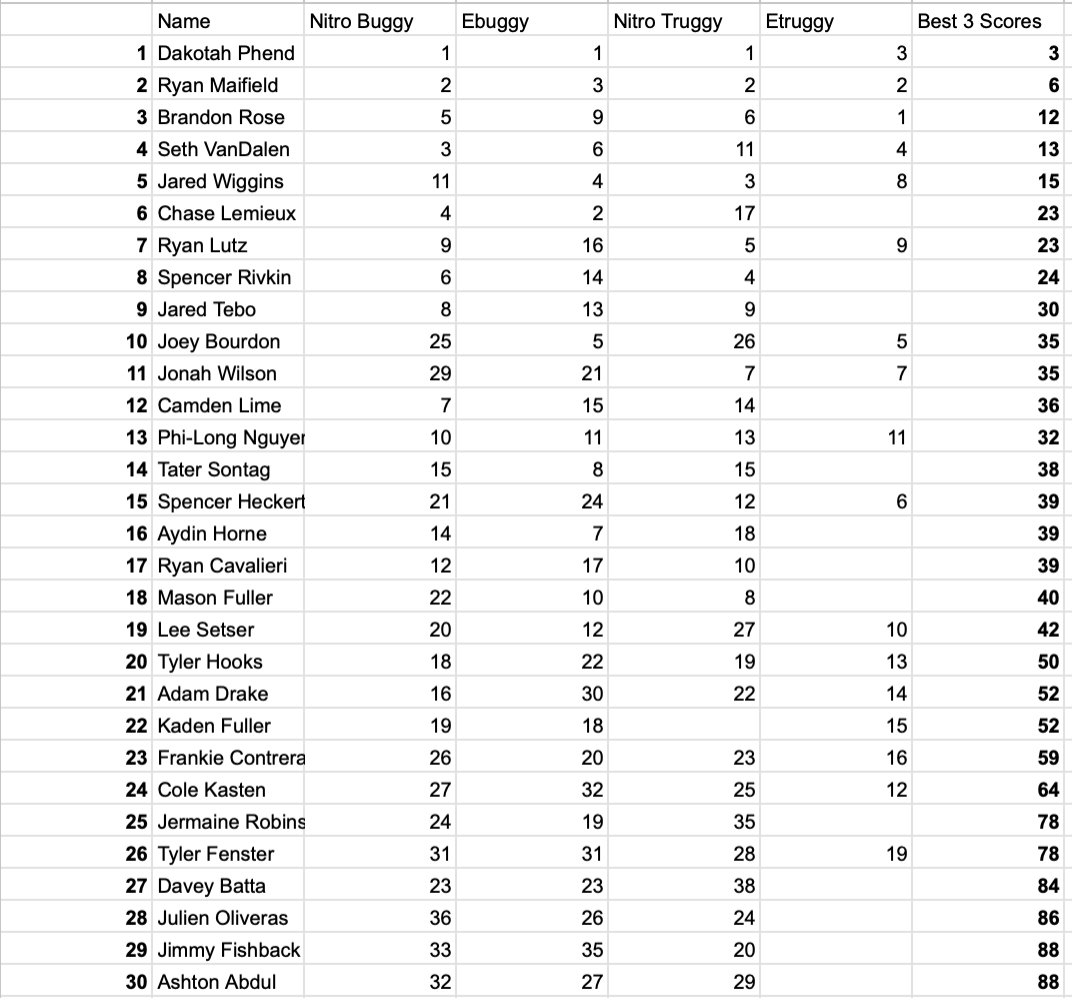 |  | Name | Nitro Buggy | Ebuggy | Nitro Truggy | Etruggy | Best 3 Scores |
|---|---|---|---|---|---|---|
| 1 | Dakotah Phend | 1 | 1 | 1 | 3 | 3 |
| 2 | Ryan Maifield | 2 | 3 | 2 | 2 | 6 |
| 3 | Brandon Rose | 5 | 9 | 6 | 1 | 12 |
| 4 | Seth VanDalen | 3 | 6 | 11 | 4 | 13 |
| 5 | Jared Wiggins | 11 | 4 | 3 | 8 | 15 |
| 6 | Chase Lemieux | 4 | 2 | 17 |  | 23 |
| 7 | Ryan Lutz | 9 | 16 | 5 | 9 | 23 |
| 8 | Spencer Rivkin | 6 | 14 | 4 |  | 24 |
| 9 | Jared Tebo | 8 | 13 | 9 |  | 30 |
| 10 | Joey Bourdon | 25 | 5 | 26 | 5 | 35 |
| 11 | Jonah Wilson | 29 | 21 | 7 | 7 | 35 |
| 12 | Camden Lime | 7 | 15 | 14 |  | 36 |
| 13 | Phi-Long Nguyer | 10 | 11 | 13 | 11 | 32 |
| 14 | Tater Sontag | 15 | 8 | 15 |  | 38 |
| 15 | Spencer Heckert | 21 | 24 | 12 | 6 | 39 |
| 16 | Aydin Horne | 14 | 7 | 18 |  | 39 |
| 17 | Ryan Cavalieri | 12 | 17 | 10 |  | 39 |
| 18 | Mason Fuller | 22 | 10 | 8 |  | 40 |
| 19 | Lee Setser | 20 | 12 | 27 | 10 | 42 |
| 20 | Tyler Hooks | 18 | 22 | 19 | 13 | 50 |
| 21 | Adam Drake | 16 | 30 | 22 | 14 | 52 |
| 22 | Kaden Fuller | 19 | 18 |  | 15 | 52 |
| 23 | Frankie Contrera | 26 | 20 | 23 | 16 | 59 |
| 24 | Cole Kasten | 27 | 32 | 25 | 12 | 64 |
| 25 | Jermaine Robins | 24 | 19 | 35 |  | 78 |
| 26 | Tyler Fenster | 31 | 31 | 28 | 19 | 78 |
| 27 | Davey Batta | 23 | 23 | 38 |  | 84 |
| 28 | Julien Oliveras | 36 | 26 | 24 |  | 86 |
| 29 | Jimmy Fishback | 33 | 35 | 20 |  | 88 |
| 30 | Ashton Abdul | 32 | 27 | 29 |  | 88 |